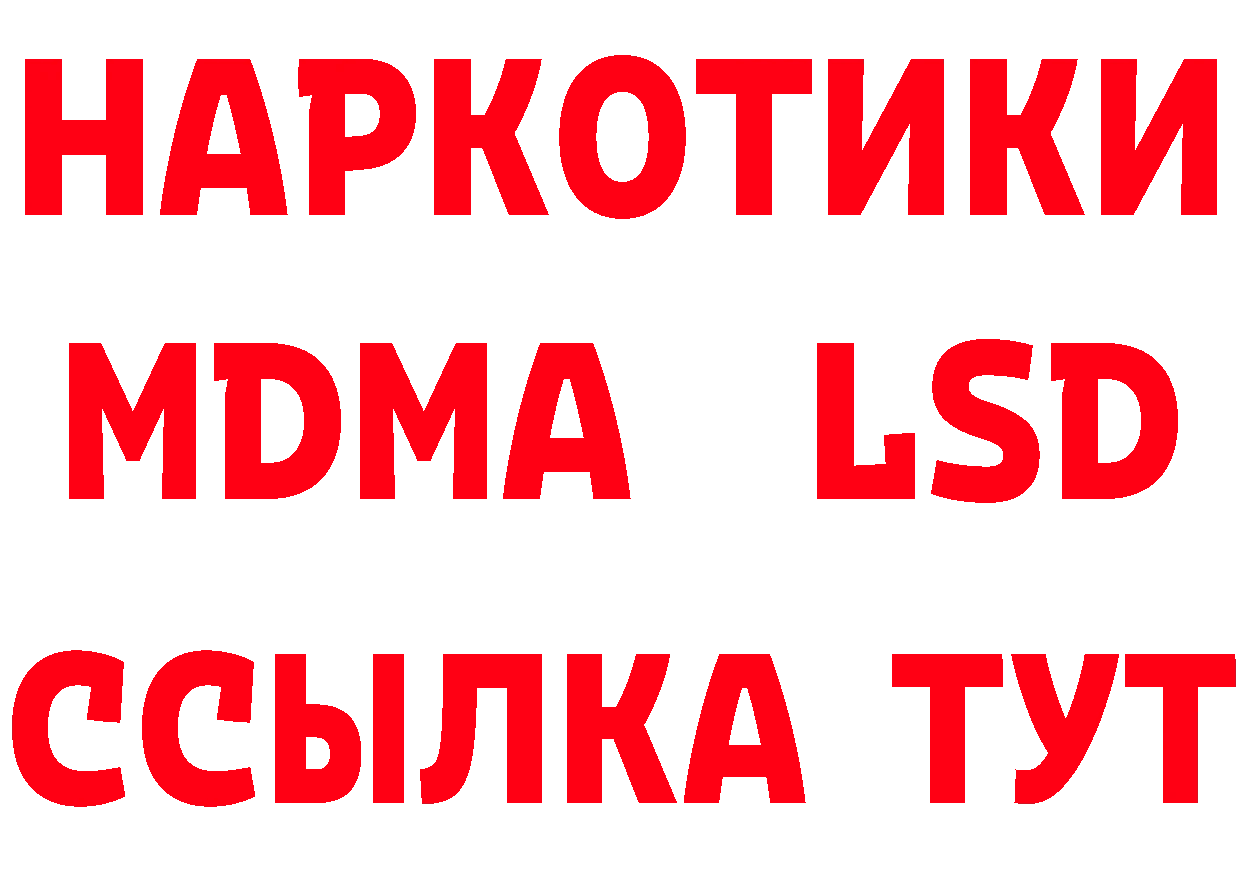 НАРКОТИКИ
MDMA LSD
ССЫЛКА ТУТ